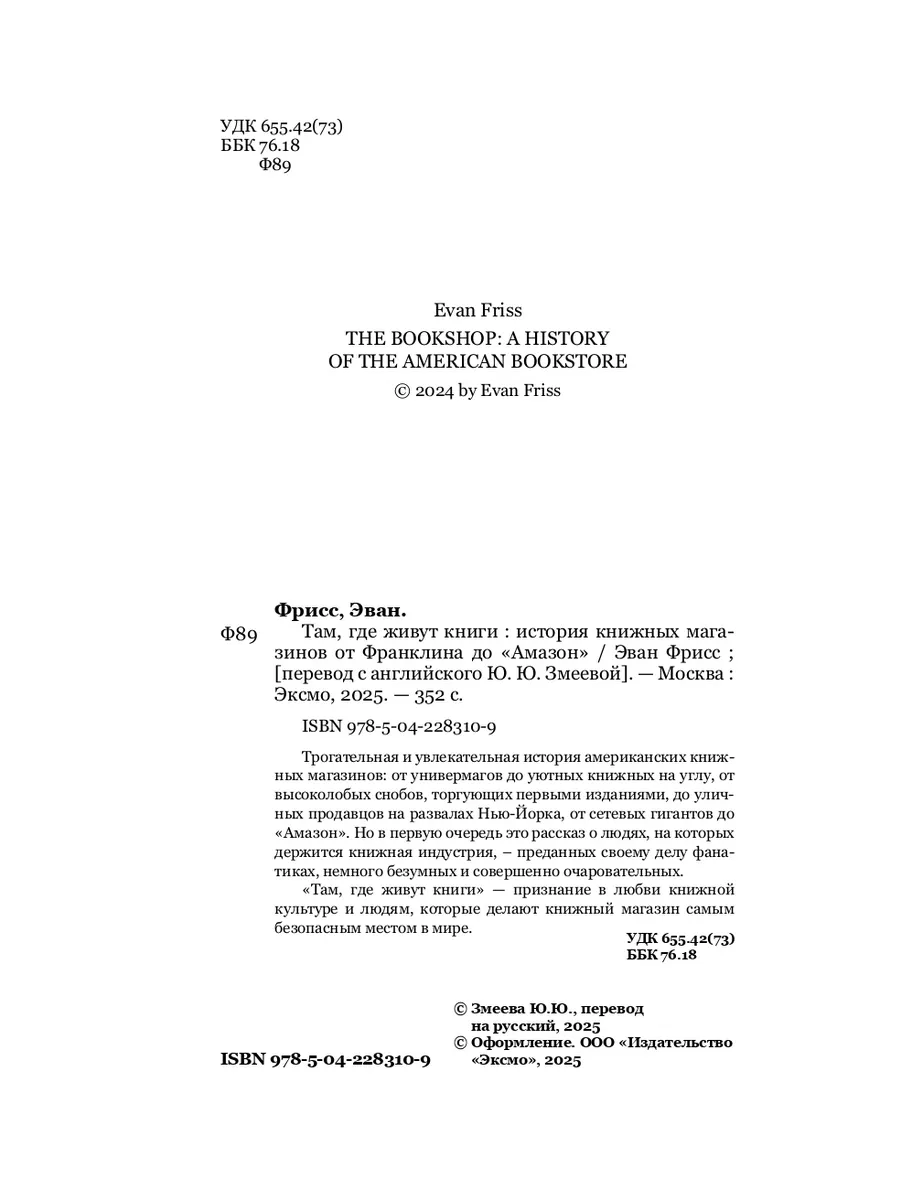 УДК 655.42(73)
ББК 76.18
Ф89

Evan Friss
THE BOOKSHOP: A HISTORY OF THE AMERICAN BOOKSTORE
© 2024 by Evan Friss

Фрисс, Эван.
Ф89 Там, где живут книги : история книжных магазинов от Франклина до «Амазон» / Эван Фрисс ; [перевод с английского Ю. Ю. Змеевой]. — Москва : Эксмо, 2025. — 352 с.

ISBN 978-5-04-228310-9

Трогательная и увлекательная история американских книжных магазинов: от универмагов до уютных книжных на углу, от высоколобых снобов, торгующих первыми изданиями, до уличных продавцов на развалах Нью-Йорка, от сетевых гигантов до «Амазон». Но в первую очередь это рассказ о людях, на которых держится книжная индустрия, – преданных своему делу фанатиках, немного безумных и совершенно очаровательных.

«Там, где живут книги» — признание в любви книжной культуре и людям, которые делают книжный магазин самым безопасным местом в мире.

УДК 655.42(73)
ББК 76.18

© Змеева Ю.Ю., перевод на русский, 2025
© Оформление. ООО «Издательство «Эксмо», 2025

ISBN 978-5-04-228310-9